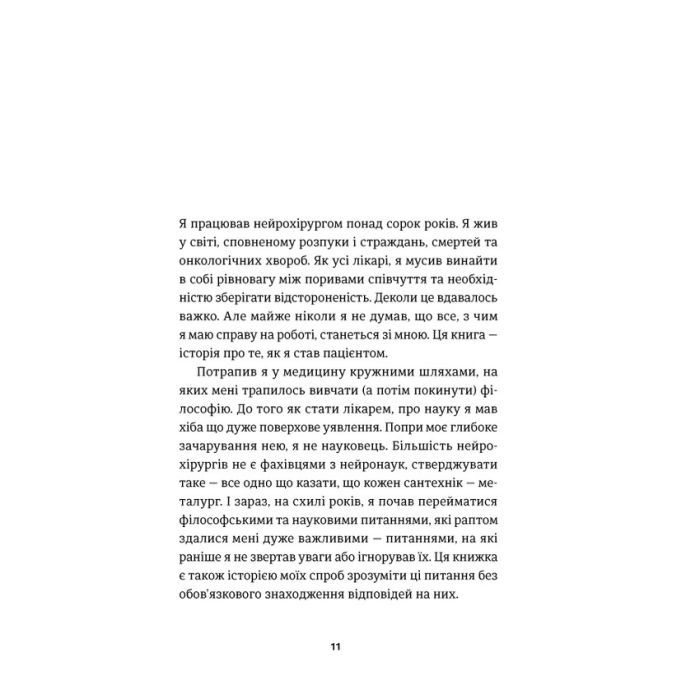 Я працював нейрохірургом понад сорок років. Я жив у світі, сповненому розпуки і страждань, смертей та онкологічних хвороб. Як усі лікарі, я мусив винайти в собі рівновагу між поривами співчуття та необхідністю зберігати відстороненість. Деколи це вдавалось важко. Але майже ніколи я не думав, що все, з чим я маю справу на роботі, станеться зі мною. Ця книга — історія про те, як я став пацієнтом.

Потрапив я у медицину кружними шляхами, на яких мені трапилось вивчати (а потім покинути) філософію. До того як стати лікарем, про науку я мав хіба що дуже поверхове уявлення. Попри моє глибоке зачарування нею, я не науковець. Більшість нейрохірургів не є фахівцями з нейронаук, стверджувати таке — все одно що казати, що кожен сантехнік — металург. І зараз, на схилі років, я почав перейматися філософськими та науковими питаннями, які раптом здалися мені дуже важливими — питаннями, на які раніше я не звертав уваги або ігнорував їх. Ця книжка є також історією моїх спроб зрозуміти ці питання без обов'язкового знаходження відповідей на них.

11